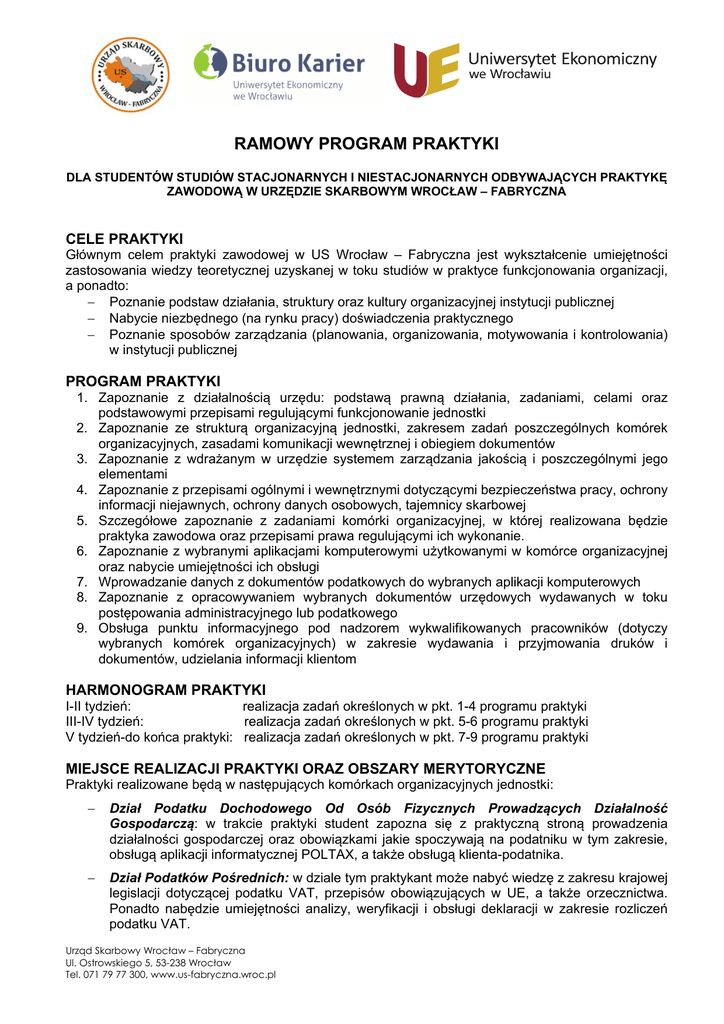 URZĄD SKARBOWY US WROCŁAW - FABRYCZNA

Biuro Karier
Uniwersytet Ekonomiczny we Wrocławiu

UE Uniwersytet Ekonomiczny we Wrocławiu

RAMOWY PROGRAM PRAKTYKI

DLA STUDENTÓW STUDIÓW STACJONARNYCH I NIESTACJONARNYCH ODBYWAJĄCYCH PRAKTYKĘ ZAWODOWĄ W URZĘDZIE SKARBOWYM WROCŁAW – FABRYCZNA

CELE PRAKTYKI
Głównym celem praktyki zawodowej w US Wrocław – Fabryczna jest wykształcenie umiejętności zastosowania wiedzy teoretycznej uzyskanej w toku studiów w praktyce funkcjonowania organizacji, a ponadto:
– Poznanie podstaw działania, struktury oraz kultury organizacyjnej instytucji publicznej
– Nabycie niezbędnego (na rynku pracy) doświadczenia praktycznego
– Poznanie sposobów zarządzania (planowania, organizowania, motywowania i kontrolowania) w instytucji publicznej

PROGRAM PRAKTYKI
1. Zapoznanie z działalnością urzędu: podstawą prawną działania, zadaniami, celami oraz podstawowymi przepisami regulującymi funkcjonowanie jednostki
2. Zapoznanie ze strukturą organizacyjną jednostki, zakresem zadań poszczególnych komórek organizacyjnych, zasadami komunikacji wewnętrznej i obiegiem dokumentów
3. Zapoznanie z wdrażanym w urzędzie systemem zarządzania jakością i poszczególnymi jego elementami
4. Zapoznanie z przepisami ogólnymi i wewnętrznymi dotyczącymi bezpieczeństwa pracy, ochrony informacji niejawnych, ochrony danych osobowych, tajemnicy skarbowej
5. Szczegółowe zapoznanie z zadaniami komórki organizacyjnej, w której realizowana będzie praktyka zawodowa oraz przepisami prawa regulującymi ich wykonanie.
6. Zapoznanie z wybranymi aplikacjami komputerowymi użytkowanymi w komórce organizacyjnej oraz nabycie umiejętności ich obsługi
7. Wprowadzanie danych z dokumentów podatkowych do wybranych aplikacji komputerowych
8. Zapoznanie z opracowywaniem wybranych dokumentów urzędowych wydawanych w toku postępowania administracyjnego lub podatkowego
9. Obsługa punktu informacyjnego pod nadzorem wykwalifikowanych pracowników (dotyczy wybranych komórek organizacyjnych) w zakresie wydawania i przyjmowania druków i dokumentów, udzielania informacji klientom

HARMONOGRAM PRAKTYKI
I-II tydzień: realizacja zadań określonych w pkt. 1-4 programu praktyki
III-IV tydzień: realizacja zadań określonych w pkt. 5-6 programu praktyki
V tydzień-do końca praktyki: realizacja zadań określonych w pkt. 7-9 programu praktyki

MIEJSCE REALIZACJI PRAKTYKI ORAZ OBSZARY MERYTORYCZNE
Praktyki realizowane będą w następujących komórkach organizacyjnych jednostki:

– Dział Podatku Dochodowego Od Osób Fizycznych Prowadzących Działalność Gospodarczą: w trakcie praktyki student zapozna się z praktyczną stroną prowadzenia działalności gospodarczej oraz obowiązkami jakie spoczywają na podatniku w tym zakresie, obsługą aplikacji informatycznej POLTAX, a także obsługą klienta-podatnika.

– Dział Podatków Pośrednich: w dziale tym praktykant może nabyć wiedzę z zakresu krajowej legislacji dotyczącej podatku VAT, przepisów obowiązujących w UE, a także orzecznictwa. Ponadto nabędzie umiejętności analizy, weryfikacji i obsługi deklaracji w zakresie rozliczeń podatku VAT.

Urząd Skarbowy Wrocław – Fabryczna
Ul. Ostrowskiego 5, 53-238 Wrocław
Tel. 071 79 77 300, www.us-fabryczna.wroc.pl